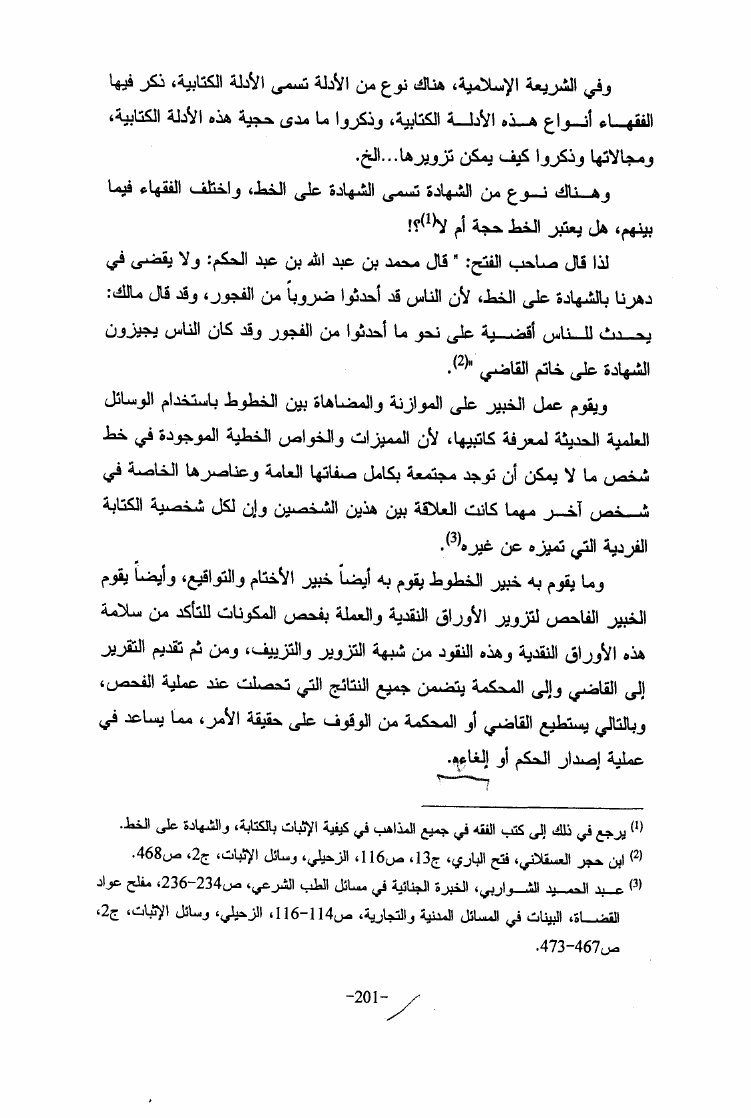 وفي الشريعة الإسلامية، هناك نوع من الأدلة تسمى الأدلة الكتابية، ذكر فيها الفقهاء أنواع هذه الأدلة الكتابية، وذكروا ما مدى حجية هذه الأدلة الكتابية، ومجالاتها وذكروا كيف يمكن تزويرها...الخ.

وهناك نوع من الشهادة تسمى الشهادة على الخط، واختلف الفقهاء فيما بينهم، هل يعتبر الخط حجة أم لا$^{(1)}$؟!

لذا قال صاحب الفتح: " قال محمد بن عبد الله بن عبد الحكم: ولا يقضى في دهرنا بالشهادة على الخط، لأن الناس قد أحدثوا ضروباً من الفجور، وقد قال مالك: يحدث للناس أقضية على نحو ما أحدثوا من الفجور وقد كان الناس يجيزون الشهادة على خاتم القاضي "$^{(2)}$.

ويقوم عمل الخبير على الموازنة والمضاهاة بين الخطوط باستخدام الوسائل العلمية الحديثة لمعرفة كاتبيها، لأن المميزات والخواص الخطية الموجودة في خط شخص ما لا يمكن أن توجد مجتمعة بكامل صفاتها العامة وعناصرها الخاصة في شخص آخر مهما كانت العلاقة بين هذين الشخصين وإن لكل شخصية الكتابة الفردية التي تميزه عن غيره$^{(3)}$.

وما يقوم به خبير الخطوط يقوم به أيضاً خبير الأختام والتواقيع، وأيضاً يقوم الخبير الفاحص لتزوير الأوراق النقدية والعملة بفحص المكونات للتأكد من سلامة هذه الأوراق النقدية وهذه النقود من شبهة التزوير والتزييف، ومن ثم تقديم التقرير إلى القاضي وإلى المحكمة يتضمن جميع النتائج التي تحصلت عند عملية الفحص، وبالتالي يستطيع القاضي أو المحكمة من الوقوف على حقيقة الأمر، مما يساعد في عملية إصدار الحكم أو إلغاءه.

$^{(1)}$ يرجع في ذلك إلى كتب الفقه في جميع المذاهب في كيفية الإثبات بالكتابة، والشهادة على الخط.

$^{(2)}$ ابن حجر العسقلاني، فتح الباري، ج13، ص116، الزحيلي، وسائل الإثبات، ج2، ص468.

$^{(3)}$ عبد الحميد الشواربي، الخبرة الجنائية في مسائل الطب الشرعي، ص234-236، مفلح عواد القضاة، البينات في المسائل المدنية والتجارية، ص114-116، الزحيلي، وسائل الإثبات، ج2، ص467-473.

-201-